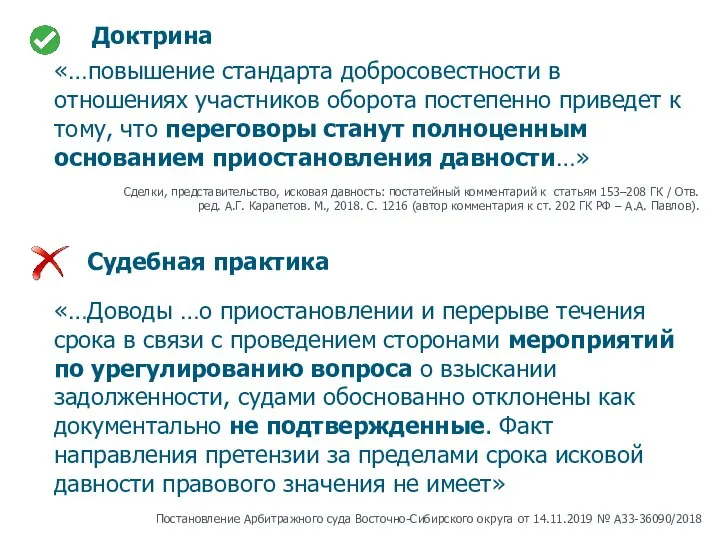 Доктрина

«…повышение стандарта добросовестности в отношениях участников оборота постепенно приведет к тому, что переговоры станут полноценным основанием приостановления давности…»

Сделки, представительство, исковая давность: постатейный комментарий к статьям 153–208 ГК / Отв. ред. А.Г. Карапетов. М., 2018. С. 1216 (автор комментария к ст. 202 ГК РФ – А.А. Павлов).

Судебная практика

«…Доводы …о приостановлении и перерыве течения срока в связи с проведением сторонами мероприятий по урегулированию вопроса о взыскании задолженности, судами обоснованно отклонены как документально не подтвержденные. Факт направления претензии за пределами срока исковой давности правового значения не имеет»

Постановление Арбитражного суда Восточно-Сибирского округа от 14.11.2019 № А33-36090/2018